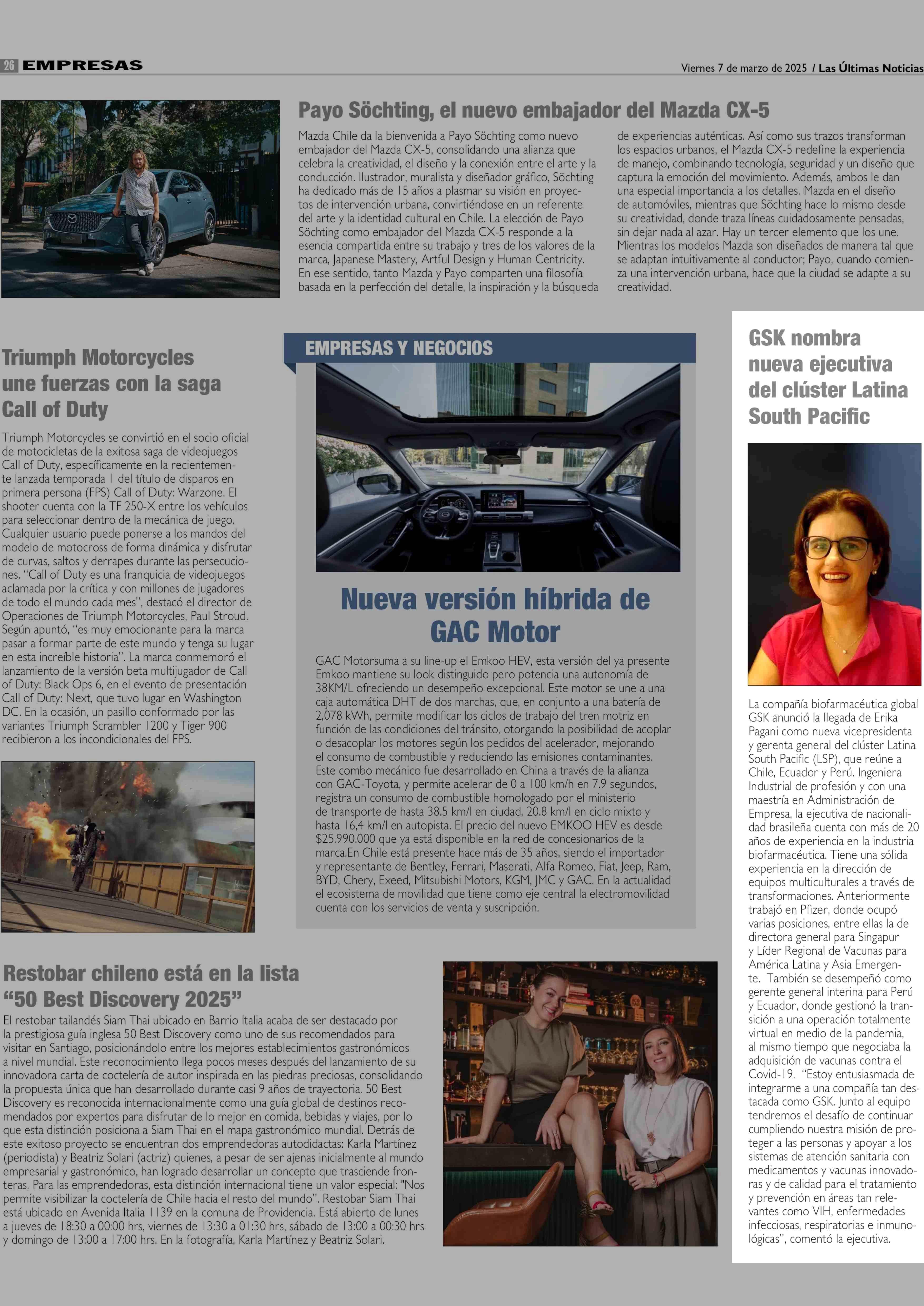 26 EMPRESAS

Viernes 7 de marzo de 2025 / Las Últimas Noticias

Payo Söchting, el nuevo embajador del Mazda CX-5

Mazda Chile da la bienvenida a Payo Söchting como nuevo embajador del Mazda CX-5, consolidando una alianza que celebra la creatividad, el diseño y la conexión entre el arte y la conducción. Ilustrador, muralista y diseñador gráfico, Söchting ha dedicado más de 15 años a plasmar su visión en proyectos de intervención urbana, convirtiéndose en un referente del arte y la identidad cultural en Chile. La elección de Payo Söchting como embajador del Mazda CX-5 responde a la esencia compartida entre su trabajo y tres de los valores de la marca, Japanese Mastery, Artful Design y Human Centricity. En ese sentido, tanto Mazda y Payo comparten una filosofía basada en la perfección del detalle, la inspiración y la búsqueda de experiencias auténticas. Así como sus trazos transforman los espacios urbanos, el Mazda CX-5 redefine la experiencia de manejo, combinando tecnología, seguridad y un diseño que captura la emoción del movimiento. Además, ambos le dan una especial importancia a los detalles. Mazda en el diseño de automóviles, mientras que Söchting hace lo mismo desde su creatividad, donde traza líneas cuidadosamente pensadas, sin dejar nada al azar. Hay un tercer elemento que los une. Mientras los modelos Mazda son diseñados de manera tal que se adaptan intuitivamente al conductor; Payo, cuando comienza una intervención urbana, hace que la ciudad se adapte a su creatividad.

Triumph Motorcycles une fuerzas con la saga Call of Duty

Triumph Motorcycles se convirtió en el socio oficial de motocicletas de la exitosa saga de videojuegos Call of Duty, específicamente en la recientemente lanzada temporada 1 del título de disparos en primera persona (FPS) Call of Duty: Warzone. El shooter cuenta con la TF 250-X entre los vehículos para seleccionar dentro de la mecánica de juego. Cualquier usuario puede ponerse a los mandos del modelo de motocross de forma dinámica y disfrutar de curvas, saltos y derrapes durante las persecuciones. “Call of Duty es una franquicia de videojuegos aclamada por la crítica y con millones de jugadores de todo el mundo cada mes”, destacó el director de Operaciones de Triumph Motorcycles, Paul Stroud. Según apuntó, “es muy emocionante para la marca pasar a formar parte de este mundo y tenga su lugar en esta increíble historia”. La marca conmemoró el lanzamiento de la versión beta multijugador de Call of Duty: Black Ops 6, en el evento de presentación Call of Duty: Next, que tuvo lugar en Washington DC. En la ocasión, un pasillo conformado por las variantes Triumph Scrambler 1200 y Tiger 900 recibieron a los incondicionales del FPS.

EMPRESAS Y NEGOCIOS

Nueva versión híbrida de GAC Motor

GAC Motorsuma a su line-up el Emkoo HEV, esta versión del ya presente Emkoo mantiene su look distinguido pero potencia una autonomía de 38KM/L ofreciendo un desempeño excepcional. Este motor se une a una caja automática DHT de dos marchas, que, en conjunto a una batería de 2,078 kWh, permite modificar los ciclos de trabajo del tren motriz en función de las condiciones del tránsito, otorgando la posibilidad de acoplar o desacoplar los motores según los pedidos del acelerador, mejorando el consumo de combustible y reduciendo las emisiones contaminantes. Este combo mecánico fue desarrollado en China a través de la alianza con GAC-Toyota, y permite acelerar de 0 a 100 km/h en 7.9 segundos, registra un consumo de combustible homologado por el ministerio de transporte de hasta 38.5 km/l en ciudad, 20.8 km/l en ciclo mixto y hasta 16,4 km/l en autopista. El precio del nuevo EMKOO HEV es desde $25.990.000 que ya está disponible en la red de concesionarios de la marca.En Chile está presente hace más de 35 años, siendo el importador y representante de Bentley, Ferrari, Maserati, Alfa Romeo, Fiat, Jeep, Ram, BYD, Chery, Exeed, Mitsubishi Motors, KGM, JMC y GAC. En la actualidad el ecosistema de movilidad que tiene como eje central la electromovilidad cuenta con los servicios de venta y suscripción.

GSK nombra nueva ejecutiva del clúster Latina South Pacific

La compañía biofarmacéutica global GSK anunció la llegada de Erika Pagani como nueva vicepresidenta y gerenta general del clúster Latina South Pacific (LSP), que reúne a Chile, Ecuador y Perú. Ingeniera Industrial de profesión y con una maestría en Administración de Empresa, la ejecutiva de nacionalidad brasileña cuenta con más de 20 años de experiencia en la industria biofarmacéutica. Tiene una sólida experiencia en la dirección de equipos multiculturales a través de transformaciones. Anteriormente trabajó en Pfizer, donde ocupó varias posiciones, entre ellas la de directora general para Singapur y Líder Regional de Vacunas para América Latina y Asia Emergente. También se desempeñó como gerente general interina para Perú y Ecuador, donde gestionó la transición a una operación totalmente virtual en medio de la pandemia, al mismo tiempo que negociaba la adquisición de vacunas contra el Covid-19. “Estoy entusiasmada de integrarme a una compañía tan destacada como GSK. Junto al equipo tendremos el desafío de continuar cumpliendo nuestra misión de proteger a las personas y apoyar a los sistemas de atención sanitaria con medicamentos y vacunas innovadoras y de calidad para el tratamiento y prevención en áreas tan relevantes como VIH, enfermedades infecciosas, respiratorias e inmunológicas”, comentó la ejecutiva.

Restobar chileno está en la lista “50 Best Discovery 2025”

El restobar tailandés Siam Thai ubicado en Barrio Italia acaba de ser destacado por la prestigiosa guía inglesa 50 Best Discovery como uno de sus recomendados para visitar en Santiago, posicionándolo entre los mejores establecimientos gastronómicos a nivel mundial. Este reconocimiento llega pocos meses después del lanzamiento de su innovadora carta de coctelería de autor inspirada en las piedras preciosas, consolidando la propuesta única que han desarrollado durante casi 9 años de trayectoria. 50 Best Discovery es reconocida internacionalmente como una guía global de destinos recomendados por expertos para disfrutar de lo mejor en comida, bebidas y viajes, por lo que esta distinción posiciona a Siam Thai en el mapa gastronómico mundial. Detrás de este exitoso proyecto se encuentran dos emprendedoras autodidactas: Karla Martínez (periodista) y Beatriz Solari (actriz) quienes, a pesar de ser ajenas inicialmente al mundo empresarial y gastronómico, han logrado desarrollar un concepto que trasciende fronteras. Para las emprendedoras, esta distinción internacional tiene un valor especial: "Nos permite visibilizar la coctelería de Chile hacia el resto del mundo”. Restobar Siam Thai está ubicado en Avenida Italia 1139 en la comuna de Providencia. Está abierto de lunes a jueves de 18:30 a 00:00 hrs, viernes de 13:30 a 01:30 hrs, sábado de 13:00 a 00:30 hrs y domingo de 13:00 a 17:00 hrs. En la fotografía, Karla Martínez y Beatriz Solari.